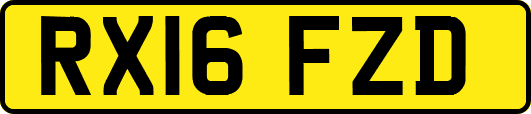 RX16 FZD